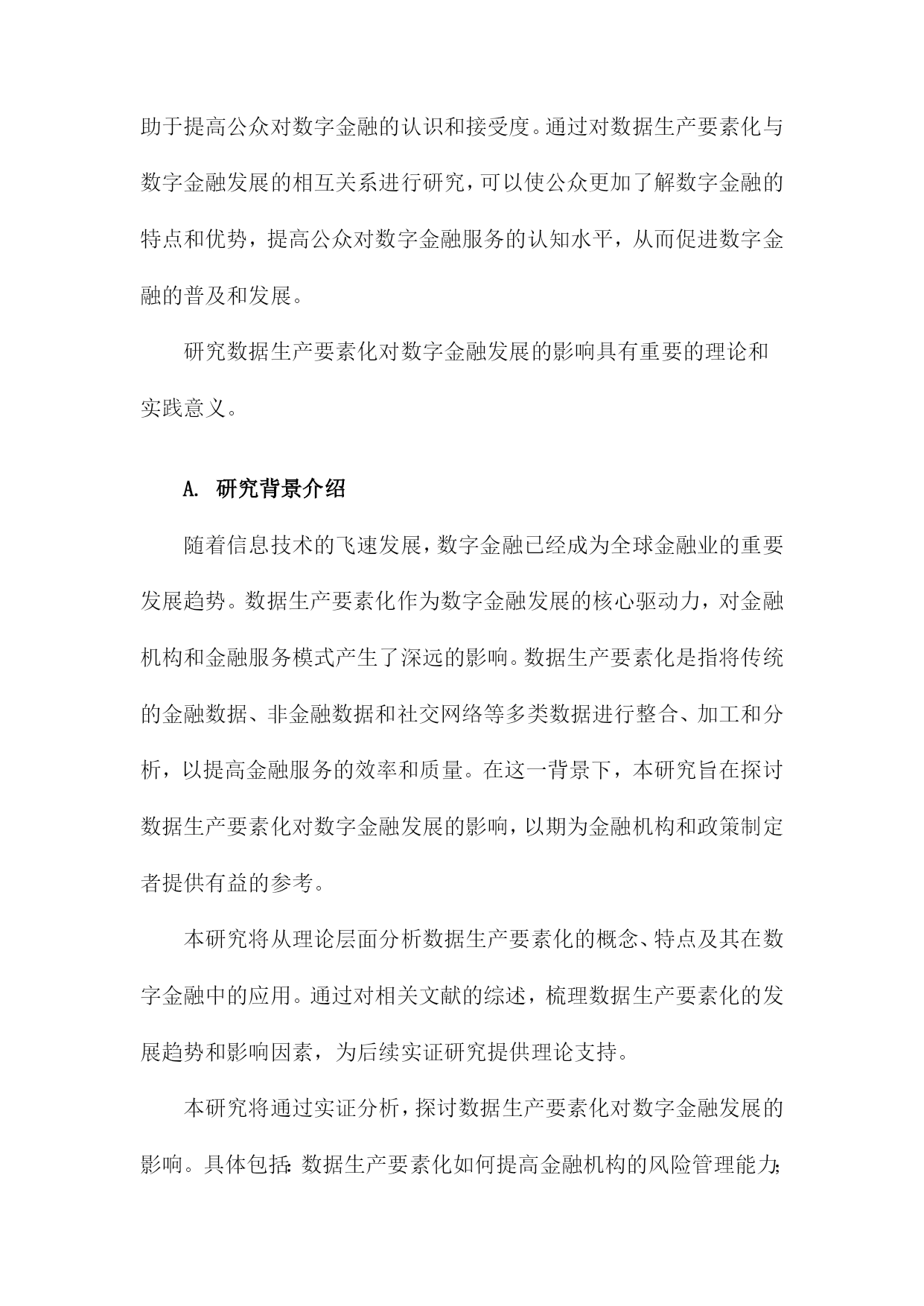 助于提高公众对数字金融的认识和接受度。通过对数据生产要素化与数字金融发展的相互关系进行研究，可以使公众更加了解数字金融的特点和优势，提高公众对数字金融服务的认知水平，从而促进数字金融的普及和发展。

研究数据生产要素化对数字金融发展的影响具有重要的理论和实践意义。

A. 研究背景介绍

随着信息技术的飞速发展，数字金融已经成为全球金融业的重要发展趋势。数据生产要素化作为数字金融发展的核心驱动力，对金融机构和金融服务模式产生了深远的影响。数据生产要素化是指将传统的金融数据、非金融数据和社交网络等多类数据进行整合、加工和分析，以提高金融服务的效率和质量。在这一背景下，本研究旨在探讨数据生产要素化对数字金融发展的影响，以期为金融机构和政策制定者提供有益的参考。

本研究将从理论层面分析数据生产要素化的概念、特点及其在数字金融中的应用。通过对相关文献的综述，梳理数据生产要素化的发展趋势和影响因素，为后续实证研究提供理论支持。

本研究将通过实证分析，探讨数据生产要素化对数字金融发展的影响。具体包括：数据生产要素化如何提高金融机构的风险管理能力；